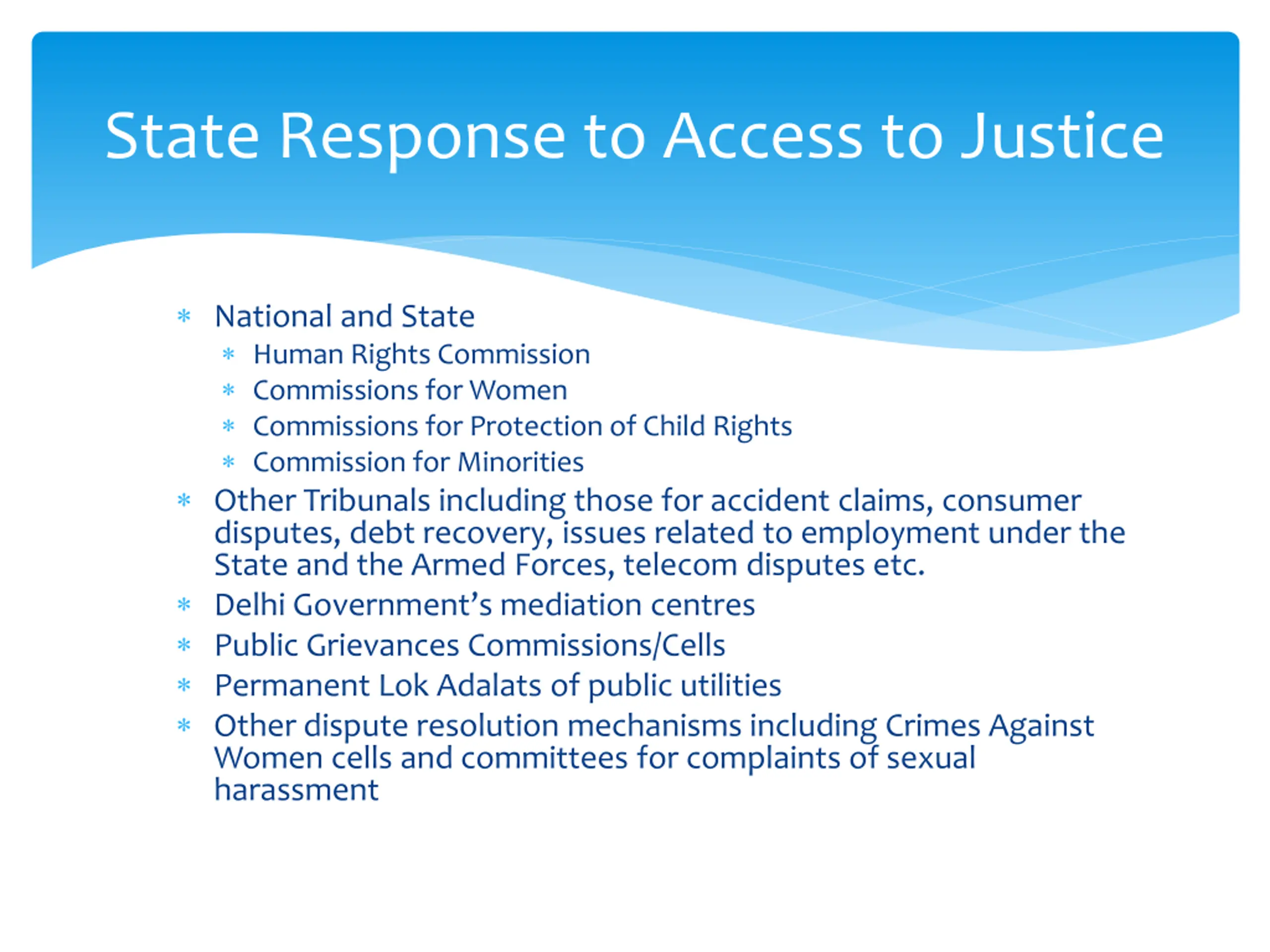 State Response to Access to Justice

* National and State
  * Human Rights Commission
  * Commissions for Women
  * Commissions for Protection of Child Rights
  * Commission for Minorities
* Other Tribunals including those for accident claims, consumer disputes, debt recovery, issues related to employment under the State and the Armed Forces, telecom disputes etc.
* Delhi Government's mediation centres
* Public Grievances Commissions/Cells
* Permanent Lok Adalats of public utilities
* Other dispute resolution mechanisms including Crimes Against Women cells and committees for complaints of sexual harassment